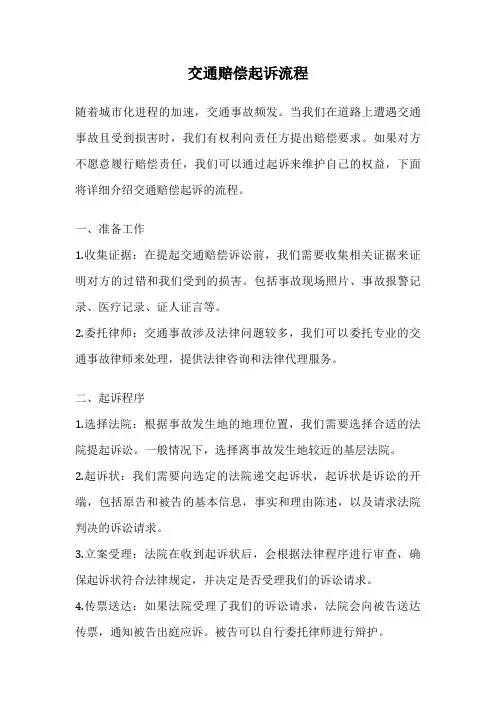 交通赔偿起诉流程

随着城市化进程的加速，交通事故频发。当我们在道路上遭遇交通事故且受到损害时，我们有权利向责任方提出赔偿要求。如果对方不愿意履行赔偿责任，我们可以通过起诉来维护自己的权益，下面将详细介绍交通赔偿起诉的流程。

一、准备工作

1.收集证据：在提起交通赔偿诉讼前，我们需要收集相关证据来证明对方的过错和我们受到的损害。包括事故现场照片、事故报警记录、医疗记录、证人证言等。

2.委托律师：交通事故涉及法律问题较多，我们可以委托专业的交通事故律师来处理，提供法律咨询和法律代理服务。

二、起诉程序

1.选择法院：根据事故发生地的地理位置，我们需要选择合适的法院提起诉讼。一般情况下，选择离事故发生地较近的基层法院。

2.起诉状：我们需要向选定的法院递交起诉状，起诉状是诉讼的开端，包括原告和被告的基本信息，事实和理由陈述，以及请求法院判决的诉讼请求。

3.立案受理：法院在收到起诉状后，会根据法律程序进行审查，确保起诉状符合法律规定，并决定是否受理我们的诉讼请求。

4.传票送达：如果法院受理了我们的诉讼请求，法院会向被告送达传票，通知被告出庭应诉。被告可以自行委托律师进行辩护。